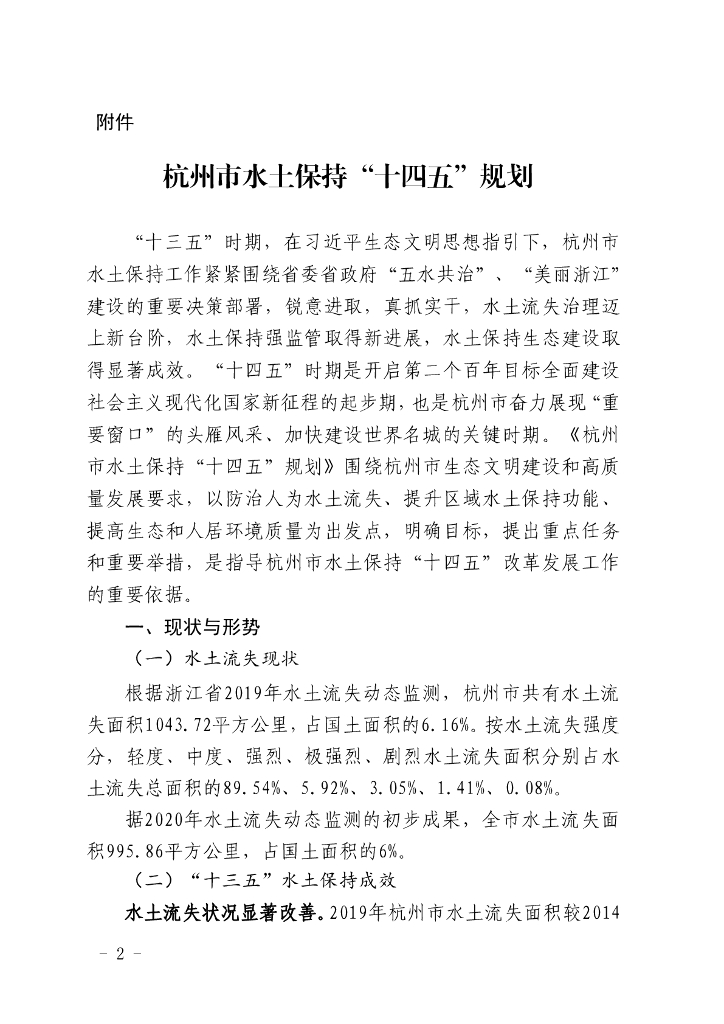 附件

杭州市水土保持“十四五”规划

“十三五”时期，在习近平生态文明思想指引下，杭州市水土保持工作紧紧围绕省委省政府“五水共治”、“美丽浙江”建设的重要决策部署，锐意进取，真抓实干，水土流失治理迈上新台阶，水土保持强监管取得新进展，水土保持生态建设取得显著成效。“十四五”时期是开启第二个百年目标全面建设社会主义现代化国家新征程的起步期，也是杭州市奋力展现“重要窗口”的头雁风采、加快建设世界名城的关键时期。《杭州市水土保持“十四五”规划》围绕杭州市生态文明建设和高质量发展要求，以防治人为水土流失、提升区域水土保持功能、提高生态和人居环境质量为出发点，明确目标，提出重点任务和重要举措，是指导杭州市水土保持“十四五”改革发展工作的重要依据。

一、现状与形势

（一）水土流失现状

根据浙江省2019年水土流失动态监测，杭州市共有水土流失面积1043.72平方公里，占国土面积的6.16%。按水土流失强度分，轻度、中度、强烈、极强烈、剧烈水土流失面积分别占水土流失总面积的89.54%、5.92%、3.05%、1.41%、0.08%。

据2020年水土流失动态监测的初步成果，全市水土流失面积995.86平方公里，占国土面积的6%。

（二）“十三五”水土保持成效

水土流失状况显著改善。2019年杭州市水土流失面积较2014

－ 2 －